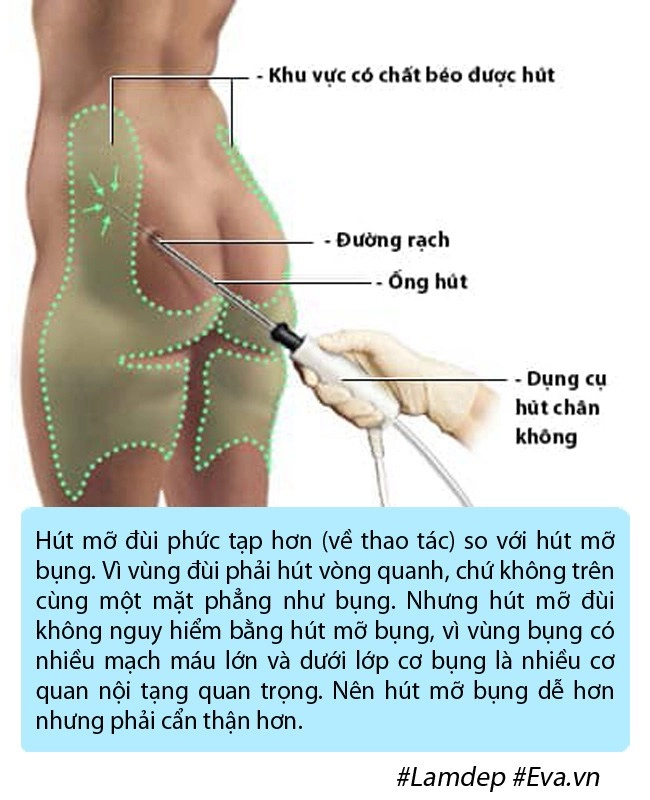 - Khu vực có chất béo được hút

- Đường rạch

- Ống hút

- Dụng cụ hút chân không

Hút mỡ đùi phức tạp hơn (về thao tác) so với hút mỡ bụng. Vì vùng đùi phải hút vòng quanh, chứ không trên cùng một mặt phẳng như bụng. Nhưng hút mỡ đùi không nguy hiểm bằng hút mỡ bụng, vì vùng bụng có nhiều mạch máu lớn và dưới lớp cơ bụng là nhiều cơ quan nội tạng quan trọng. Nên hút mỡ bụng dễ hơn nhưng phải cẩn thận hơn.

#Lamdep #Eva.vn